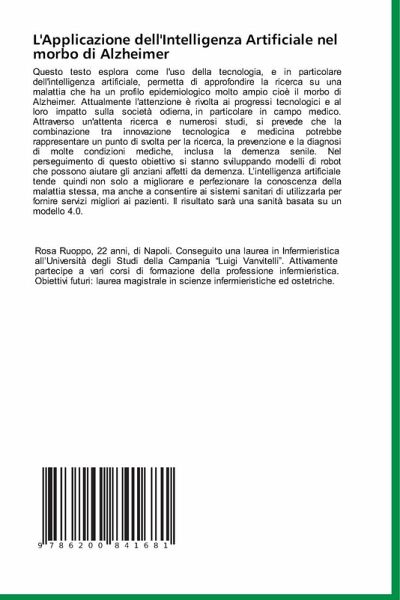 L'Applicazione dell'Intelligenza Artificiale nel morbo di Alzheimer

Questo testo esplora come l'uso della tecnologia, e in particolare dell'intelligenza artificiale, permetta di approfondire la ricerca su una malattia che ha un profilo epidemiologico molto ampio cioè il morbo di Alzheimer. Attualmente l'attenzione è rivolta ai progressi tecnologici e al loro impatto sulla società odierna, in particolare in campo medico. Attraverso un'attenta ricerca e numerosi studi, si prevede che la combinazione tra innovazione tecnologica e medicina potrebbe rappresentare un punto di svolta per la ricerca, la prevenzione e la diagnosi di molte condizioni mediche, inclusa la demenza senile. Nel perseguimento di questo obiettivo si stanno sviluppando modelli di robot che possono aiutare gli anziani affetti da demenza. L'intelligenza artificiale tende quindi non solo a migliorare e perfezionare la conoscenza della malattia stessa, ma anche a consentire ai sistemi sanitari di utilizzarla per fornire servizi migliori ai pazienti. Il risultato sarà una sanità basata su un modello 4.0.

Rosa Ruoppo, 22 anni, di Napoli. Conseguito una laurea in Infermieristica all'Università degli Studi della Campania "Luigi Vanvitelli". Attivamente partecipe a vari corsi di formazione della professione infermieristica. Obiettivi futuri: laurea magistrale in scienze infermieristiche ed ostetriche.

9 786200 841681